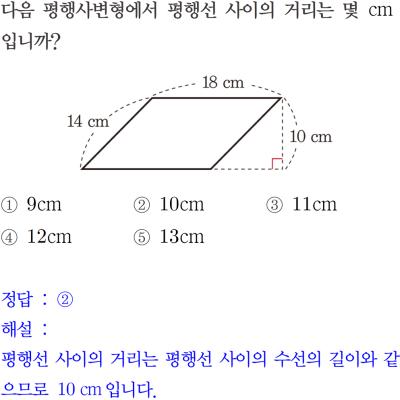 다음 평행사변형에서 평행선 사이의 거리는 몇 cm 입니까?

18 cm
14 cm
10 cm

① 9cm ② 10cm ③ 11cm
④ 12cm ⑤ 13cm

정답 : ②
해설 :
평행선 사이의 거리는 평행선 사이의 수선의 길이와 같으므로 10 cm 입니다.